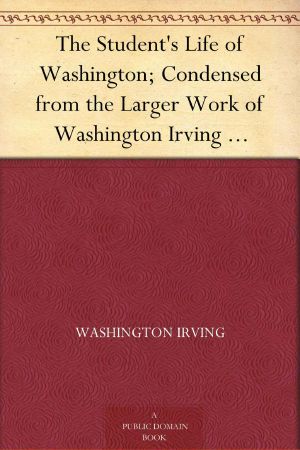 The Student's Life of Washington; Condensed from the Larger Work of Washington Irving …

WASHINGTON IRVING

A
PUBLIC DOMAIN
BOOK